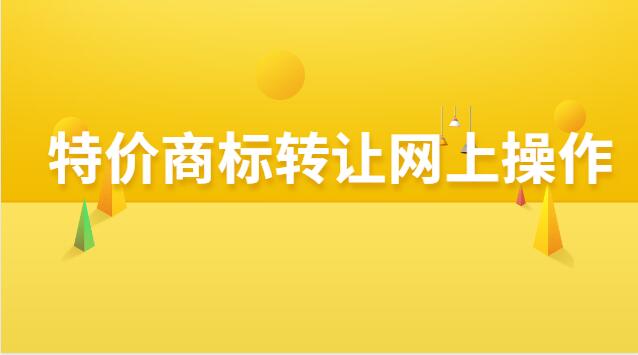 特价商标转让网上操作